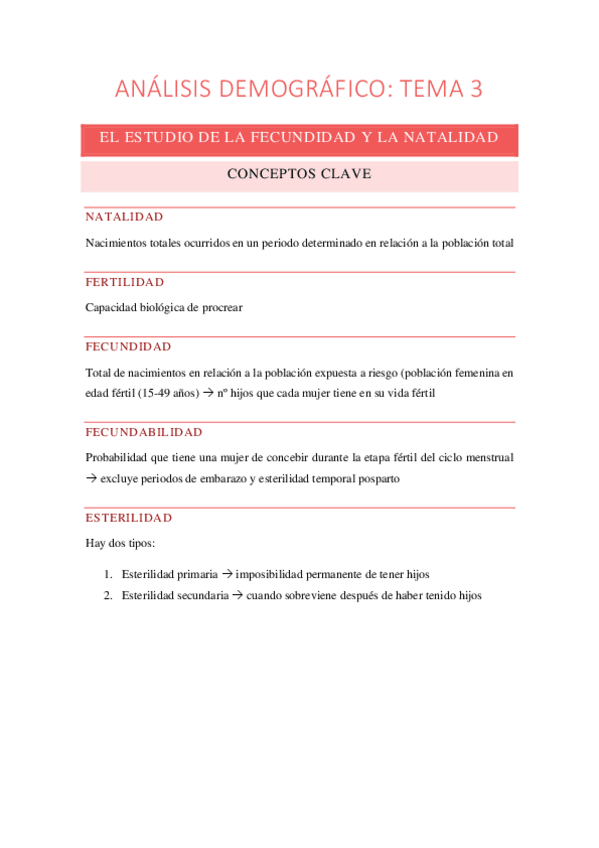 ANÁLISIS DEMOGRÁFICO: TEMA 3

EL ESTUDIO DE LA FECUNDIDAD Y LA NATALIDAD

CONCEPTOS CLAVE

NATALIDAD

Nacimientos totales ocurridos en un periodo determinado en relación a la población total

FERTILIDAD

Capacidad biológica de procrear

FECUNDIDAD

Total de nacimientos en relación a la población expuesta a riesgo (población femenina en edad fértil (15-49 años) → nº hijos que cada mujer tiene en su vida fértil

FECUNDABILIDAD

Probabilidad que tiene una mujer de concebir durante la etapa fértil del ciclo menstrual → excluye periodos de embarazo y esterilidad temporal posparto

ESTERILIDAD

Hay dos tipos:

1. Esterilidad primaria → imposibilidad permanente de tener hijos
2. Esterilidad secundaria → cuando sobreviene después de haber tenido hijos